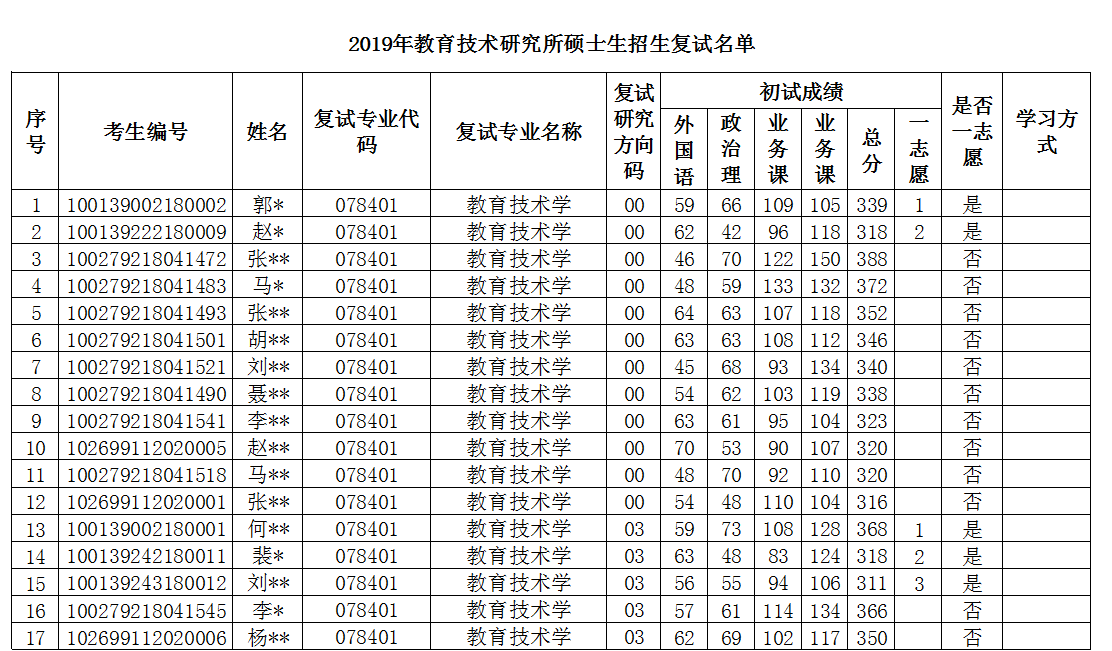 2019年教育技术研究所硕士生招生复试名单

| 序号 | 考生编号 | 姓名 | 复试专业代码 | 复试专业名称 | 复试研究方向码 | 初试成绩 外国语 | 初试成绩 政治理 | 初试成绩 业务课 | 初试成绩 业务课 | 初试成绩 总分 | 初试成绩 一志愿 | 是否一志愿 | 学习方式 |
|---|---|---|---|---|---|---|---|---|---|---|---|---|---|
| 1 | 100139002180002 | 郭* | 078401 | 教育技术学 | 00 | 59 | 66 | 109 | 105 | 339 | 1 | 是 | |
| 2 | 100139222180009 | 赵* | 078401 | 教育技术学 | 00 | 62 | 42 | 96 | 118 | 318 | 2 | 是 | |
| 3 | 100279218041472 | 张** | 078401 | 教育技术学 | 00 | 46 | 70 | 122 | 150 | 388 | | 否 | |
| 4 | 100279218041483 | 马* | 078401 | 教育技术学 | 00 | 48 | 59 | 133 | 132 | 372 | | 否 | |
| 5 | 100279218041493 | 张** | 078401 | 教育技术学 | 00 | 64 | 63 | 107 | 118 | 352 | | 否 | |
| 6 | 100279218041501 | 胡** | 078401 | 教育技术学 | 00 | 63 | 63 | 108 | 112 | 346 | | 否 | |
| 7 | 100279218041521 | 刘** | 078401 | 教育技术学 | 00 | 45 | 68 | 93 | 134 | 340 | | 否 | |
| 8 | 100279218041490 | 聂** | 078401 | 教育技术学 | 00 | 54 | 62 | 103 | 119 | 338 | | 否 | |
| 9 | 100279218041541 | 李** | 078401 | 教育技术学 | 00 | 63 | 61 | 95 | 104 | 323 | | 否 | |
| 10 | 102699112020005 | 赵** | 078401 | 教育技术学 | 00 | 70 | 53 | 90 | 107 | 320 | | 否 | |
| 11 | 100279218041518 | 马** | 078401 | 教育技术学 | 00 | 48 | 70 | 92 | 110 | 320 | | 否 | |
| 12 | 102699112020001 | 张** | 078401 | 教育技术学 | 00 | 54 | 48 | 110 | 104 | 316 | | 否 | |
| 13 | 100139002180001 | 何** | 078401 | 教育技术学 | 03 | 59 | 73 | 108 | 128 | 368 | 1 | 是 | |
| 14 | 100139242180011 | 裴* | 078401 | 教育技术学 | 03 | 63 | 48 | 83 | 124 | 318 | 2 | 是 | |
| 15 | 100139243180012 | 刘** | 078401 | 教育技术学 | 03 | 56 | 55 | 94 | 106 | 311 | 3 | 是 | |
| 16 | 100279218041545 | 李* | 078401 | 教育技术学 | 03 | 57 | 61 | 114 | 134 | 366 | | 否 | |
| 17 | 102699112020006 | 杨** | 078401 | 教育技术学 | 03 | 62 | 69 | 102 | 117 | 350 | | 否 | |